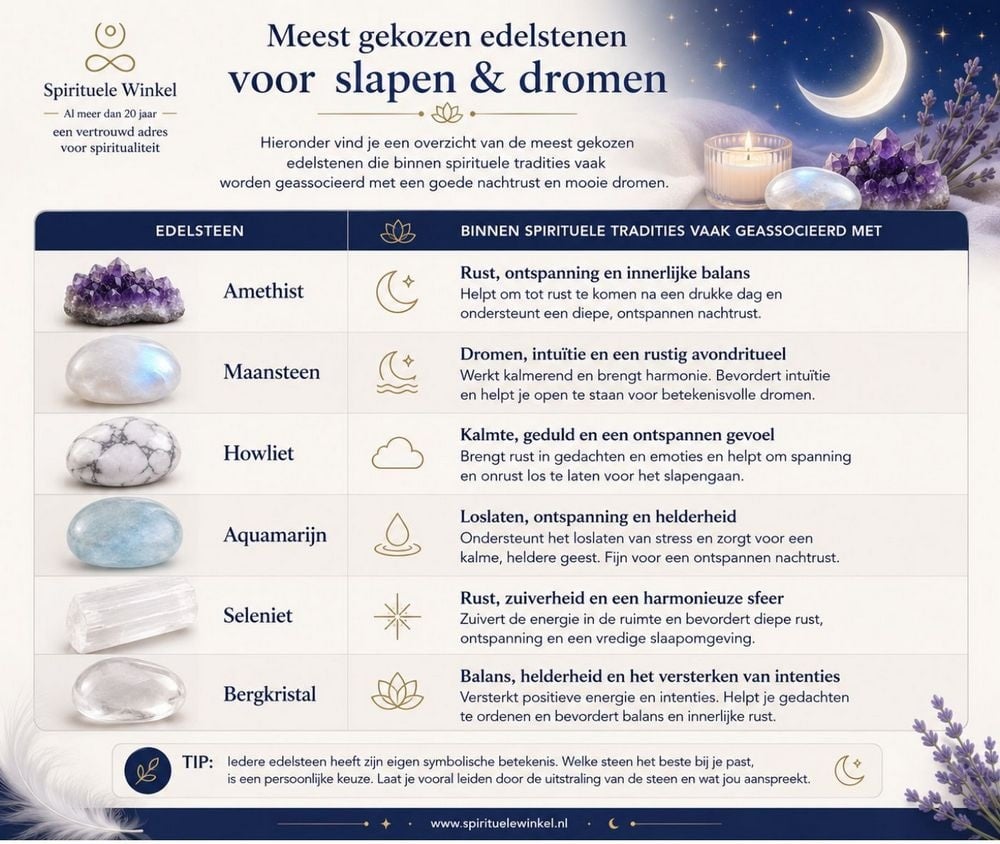 Spirituele Winkel

Al meer dan 20 jaar een vertrouwd adres voor spiritualiteit

Meest gekozen edelstenen voor slapen & dromen

Hieronder vind je een overzicht van de meest gekozen edelstenen die binnen spirituele tradities vaak worden geassocieerd met een goede nachtrust en mooie dromen.

| EDELSTEEN | BINNEN SPIRITUELE TRADITIES VAAK GEASSOCIEERD MET |
|---|---|
| Amethist | **Rust, ontspanning en innerlijke balans** Helpt om tot rust te komen na een drukke dag en ondersteunt een diepe, ontspannen nachtrust. |
| Maansteen | **Dromen, intuïtie en een rustig avondritueel** Werkt kalmerend en brengt harmonie. Bevordert intuïtie en helpt je open te staan voor betekenisvolle dromen. |
| Howliet | **Kalmte, geduld en een ontspannen gevoel** Brengt rust in gedachten en emoties en helpt om spanning en onrust los te laten voor het slapengaan. |
| Aquamarijn | **Loslaten, ontspanning en helderheid** Ondersteunt het loslaten van stress en zorgt voor een kalme, heldere geest. Fijn voor een ontspannen nachtrust. |
| Seleniet | **Rust, zuiverheid en een harmonieuze sfeer** Zuivert de energie in de ruimte en bevordert diepe rust, ontspanning en een vredige slaapomgeving. |
| Bergkristal | **Balans, helderheid en het versterken van intenties** Versterkt positieve energie en intenties. Helpt je gedachten te ordenen en bevordert balans en innerlijke rust. |

TIP: Iedere edelsteen heeft zijn eigen symbolische betekenis. Welke steen het beste bij je past, is een persoonlijke keuze. Laat je vooral leiden door de uitstraling van de steen en wat jou aanspreekt.

www.spirituelewinkel.nl